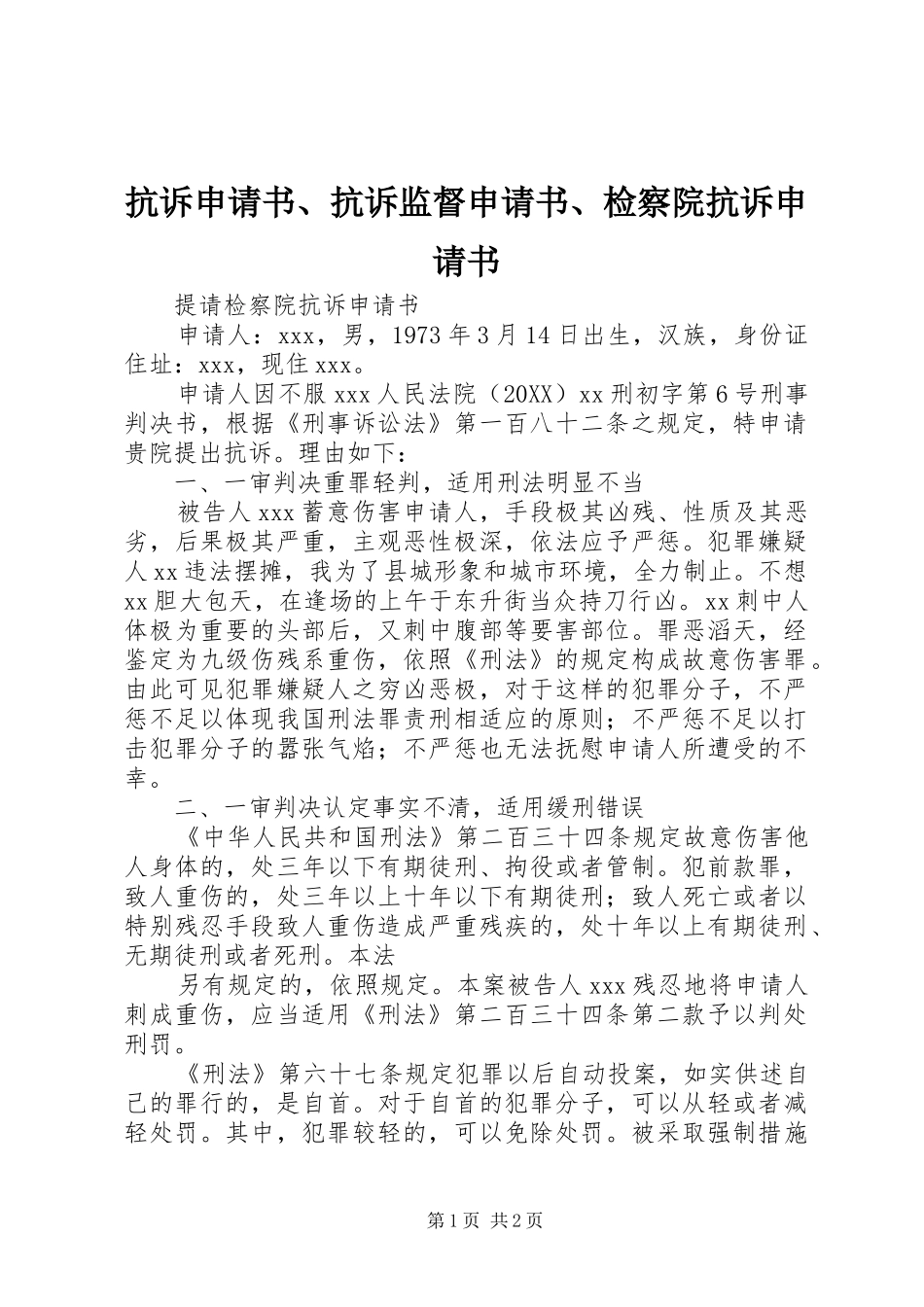 抗诉申请书、抗诉监督申请书、检察院抗诉申请书

提请检察院抗诉申请书

申请人：xxx，男，1973年3月14日出生，汉族，身份证住址：xxx，现住xxx。

申请人因不服xxx人民法院（20XX）xx刑初字第6号刑事判决书，根据《刑事诉讼法》第一百八十二条之规定，特申请贵院提出抗诉。理由如下：

一、一审判决重罪轻判，适用刑法明显不当

被告人xxx蓄意伤害申请人，手段极其凶残、性质及其恶劣，后果极其严重，主观恶性极深，依法应予严惩。犯罪嫌疑人xx违法摆摊，我为了县城形象和城市环境，全力制止。不想xx胆大包天，在逢场的上午于东升街当众持刀行凶。xx刺中人体极为重要的头部后，又刺中腹部等要害部位。罪恶滔天，经鉴定为九级伤残系重伤，依照《刑法》的规定构成故意伤害罪。由此可见犯罪嫌疑人之穷凶恶极，对于这样的犯罪分子，不严惩不足以体现我国刑法罪责刑相适应的原则；不严惩不足以打击犯罪分子的嚣张气焰；不严惩也无法抚慰申请人所遭受的不幸。

二、一审判决认定事实不清，适用缓刑错误

《中华人民共和国刑法》第二百三十四条规定故意伤害他人身体的，处三年以下有期徒刑、拘役或者管制。犯前款罪，致人重伤的，处三年以上十年以下有期徒刑；致人死亡或者以特别残忍手段致人重伤造成严重残疾的，处十年以上有期徒刑、无期徒刑或者死刑。本法

另有规定的，依照规定。本案被告人xxx残忍地将申请人刺成重伤，应当适用《刑法》第二百三十四条第二款予以判处刑罚。

《刑法》第六十七条规定犯罪以后自动投案，如实供述自己的罪行的，是自首。对于自首的犯罪分子，可以从轻或者减轻处罚。其中，犯罪较轻的，可以免除处罚。被采取强制措施

第1页 共2页